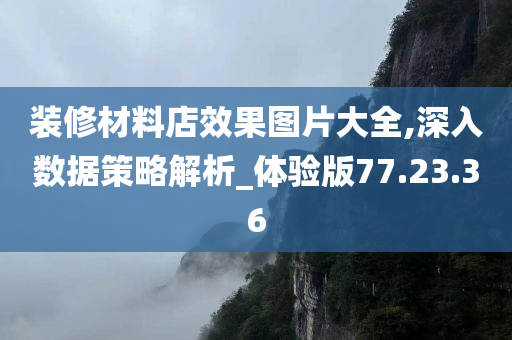 装修材料店效果图片大全,深入数据策略解析_体验版77.23.36